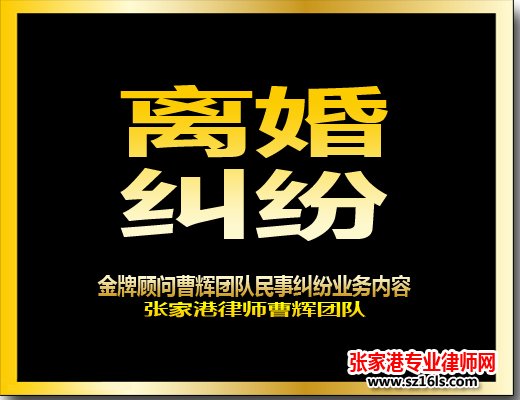 离婚
纠纷

金牌顾问曹辉团队民事纠纷业务内容
张家港律师曹辉团队

张家港专业律师网
www.sz16ls.com